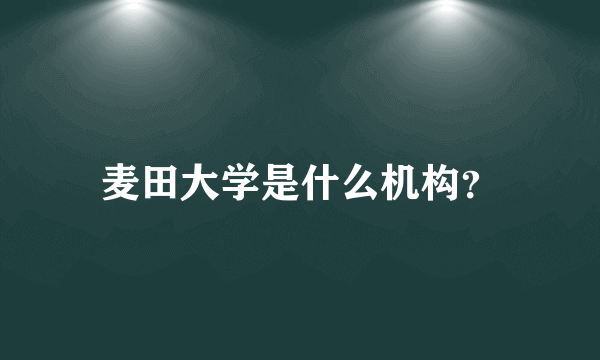 麦田大学是什么机构?